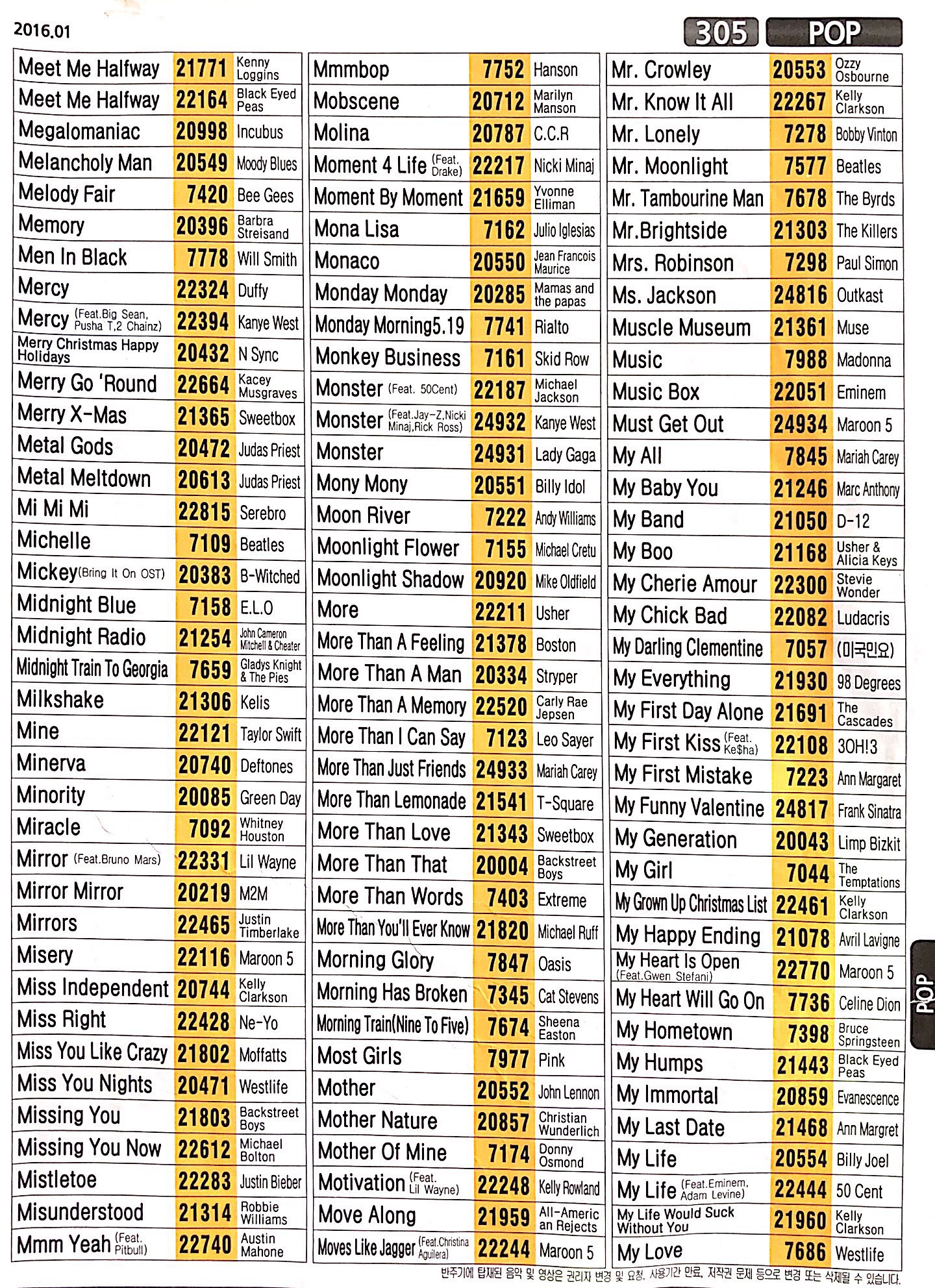 2016.01

305 POP

| | | |
|---|---|---|
| Meet Me Halfway | 21771 | Kenny Loggins |
| Meet Me Halfway | 22164 | Black Eyed Peas |
| Megalomaniac | 20998 | Incubus |
| Melancholy Man | 20549 | Moody Blues |
| Melody Fair | 7420 | Bee Gees |
| Memory | 20396 | Barbra Streisand |
| Men In Black | 7778 | Will Smith |
| Mercy | 22324 | Duffy |
| Mercy (Feat.Big Sean, Pusha T,2 Chainz) | 22394 | Kanye West |
| Merry Christmas Happy Holidays | 20432 | N Sync |
| Merry Go 'Round | 22664 | Kacey Musgraves |
| Merry X-Mas | 21365 | Sweetbox |
| Metal Gods | 20472 | Judas Priest |
| Metal Meltdown | 20613 | Judas Priest |
| Mi Mi Mi | 22815 | Serebro |
| Michelle | 7109 | Beatles |
| Mickey(Bring It On OST) | 20383 | B-Witched |
| Midnight Blue | 7158 | E.L.O |
| Midnight Radio | 21254 | John Cameron Mitchell & Cheater |
| Midnight Train To Georgia | 7659 | Gladys Knight & The Pies |
| Milkshake | 21306 | Kelis |
| Mine | 22121 | Taylor Swift |
| Minerva | 20740 | Deftones |
| Minority | 20085 | Green Day |
| Miracle | 7092 | Whitney Houston |
| Mirror (Feat.Bruno Mars) | 22331 | Lil Wayne |
| Mirror Mirror | 20219 | M2M |
| Mirrors | 22465 | Justin Timberlake |
| Misery | 22116 | Maroon 5 |
| Miss Independent | 20744 | Kelly Clarkson |
| Miss Right | 22428 | Ne-Yo |
| Miss You Like Crazy | 21802 | Moffatts |
| Miss You Nights | 20471 | Westlife |
| Missing You | 21803 | Backstreet Boys |
| Missing You Now | 22612 | Michael Bolton |
| Mistletoe | 22283 | Justin Bieber |
| Misunderstood | 21314 | Robbie Williams |
| Mmm Yeah (Feat. Pitbull) | 22740 | Austin Mahone |

| | | |
|---|---|---|
| Mmmbop | 7752 | Hanson |
| Mobscene | 20712 | Marilyn Manson |
| Molina | 20787 | C.C.R |
| Moment 4 Life (Feat. Drake) | 22217 | Nicki Minaj |
| Moment By Moment | 21659 | Yvonne Elliman |
| Mona Lisa | 7162 | Julio Iglesias |
| Monaco | 20550 | Jean Francois Maurice |
| Monday Monday | 20285 | Mamas and the papas |
| Monday Morning5.19 | 7741 | Rialto |
| Monkey Business | 7161 | Skid Row |
| Monster (Feat. 50Cent) | 22187 | Michael Jackson |
| Monster (Feat.Jay-Z,Nicki Minaj,Rick Ross) | 24932 | Kanye West |
| Monster | 24931 | Lady Gaga |
| Mony Mony | 20551 | Billy Idol |
| Moon River | 7222 | Andy Williams |
| Moonlight Flower | 7155 | Michael Cretu |
| Moonlight Shadow | 20920 | Mike Oldfield |
| More | 22211 | Usher |
| More Than A Feeling | 21378 | Boston |
| More Than A Man | 20334 | Stryper |
| More Than A Memory | 22520 | Carly Rae Jepsen |
| More Than I Can Say | 7123 | Leo Sayer |
| More Than Just Friends | 24933 | Mariah Carey |
| More Than Lemonade | 21541 | T-Square |
| More Than Love | 21343 | Sweetbox |
| More Than That | 20004 | Backstreet Boys |
| More Than Words | 7403 | Extreme |
| More Than You'll Ever Know | 21820 | Michael Ruff |
| Morning Glory | 7847 | Oasis |
| Morning Has Broken | 7345 | Cat Stevens |
| Morning Train(Nine To Five) | 7674 | Sheena Easton |
| Most Girls | 7977 | Pink |
| Mother | 20552 | John Lennon |
| Mother Nature | 20857 | Christian Wunderlich |
| Mother Of Mine | 7174 | Donny Osmond |
| Motivation (Feat. Lil Wayne) | 22248 | Kelly Rowland |
| Move Along | 21959 | All-American Rejects |
| Moves Like Jagger (Feat.Christina Aguilera) | 22244 | Maroon 5 |

| | | |
|---|---|---|
| Mr. Crowley | 20553 | Ozzy Osbourne |
| Mr. Know It All | 22267 | Kelly Clarkson |
| Mr. Lonely | 7278 | Bobby Vinton |
| Mr. Moonlight | 7577 | Beatles |
| Mr. Tambourine Man | 7678 | The Byrds |
| Mr.Brightside | 21303 | The Killers |
| Mrs. Robinson | 7298 | Paul Simon |
| Ms. Jackson | 24816 | Outkast |
| Muscle Museum | 21361 | Muse |
| Music | 7988 | Madonna |
| Music Box | 22051 | Eminem |
| Must Get Out | 24934 | Maroon 5 |
| My All | 7845 | Mariah Carey |
| My Baby You | 21246 | Marc Anthony |
| My Band | 21050 | D-12 |
| My Boo | 21168 | Usher & Alicia Keys |
| My Cherie Amour | 22300 | Stevie Wonder |
| My Chick Bad | 22082 | Ludacris |
| My Darling Clementine | 7057 | (미국민요) |
| My Everything | 21930 | 98 Degrees |
| My First Day Alone | 21691 | The Cascades |
| My First Kiss (Feat. Ke$ha) | 22108 | 3OH!3 |
| My First Mistake | 7223 | Ann Margaret |
| My Funny Valentine | 24817 | Frank Sinatra |
| My Generation | 20043 | Limp Bizkit |
| My Girl | 7044 | The Temptations |
| My Grown Up Christmas List | 22461 | Kelly Clarkson |
| My Happy Ending | 21078 | Avril Lavigne |
| My Heart Is Open (Feat.Gwen Stefani) | 22770 | Maroon 5 |
| My Heart Will Go On | 7736 | Celine Dion |
| My Hometown | 7398 | Bruce Springsteen |
| My Humps | 21443 | Black Eyed Peas |
| My Immortal | 20859 | Evanescence |
| My Last Date | 21468 | Ann Margret |
| My Life | 20554 | Billy Joel |
| My Life (Feat.Eminem, Adam Levine) | 22444 | 50 Cent |
| My Life Would Suck Without You | 21960 | Kelly Clarkson |
| My Love | 7686 | Westlife |

POP

반주기에 탑재된 음악 및 영상은 권리자 변경 및 요청, 사용기간 만료, 저작권 문제 등으로 변경 또는 삭제될 수 있습니다.